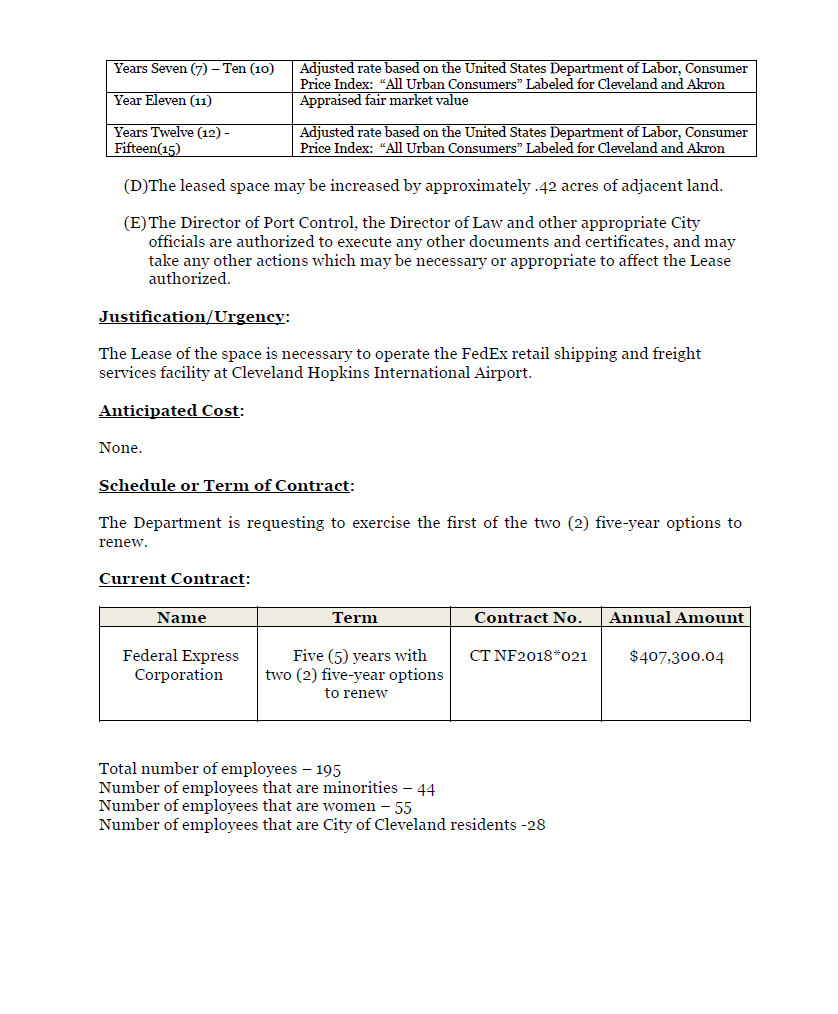 | Years Seven (7) – Ten (10) | Adjusted rate based on the United States Department of Labor, Consumer Price Index: "All Urban Consumers" Labeled for Cleveland and Akron |
|---|---|
| Year Eleven (11) | Appraised fair market value |
| Years Twelve (12) - Fifteen(15) | Adjusted rate based on the United States Department of Labor, Consumer Price Index: "All Urban Consumers" Labeled for Cleveland and Akron |

(D)The leased space may be increased by approximately .42 acres of adjacent land.

(E)The Director of Port Control, the Director of Law and other appropriate City officials are authorized to execute any other documents and certificates, and may take any other actions which may be necessary or appropriate to affect the Lease authorized.

Justification/Urgency:

The Lease of the space is necessary to operate the FedEx retail shipping and freight services facility at Cleveland Hopkins International Airport.

Anticipated Cost:

None.

Schedule or Term of Contract:

The Department is requesting to exercise the first of the two (2) five-year options to renew.

Current Contract:

| Name | Term | Contract No. | Annual Amount |
|---|---|---|---|
| Federal Express Corporation | Five (5) years with two (2) five-year options to renew | CT NF2018*021 | $407,300.04 |

Total number of employees – 195
Number of employees that are minorities – 44
Number of employees that are women – 55
Number of employees that are City of Cleveland residents -28